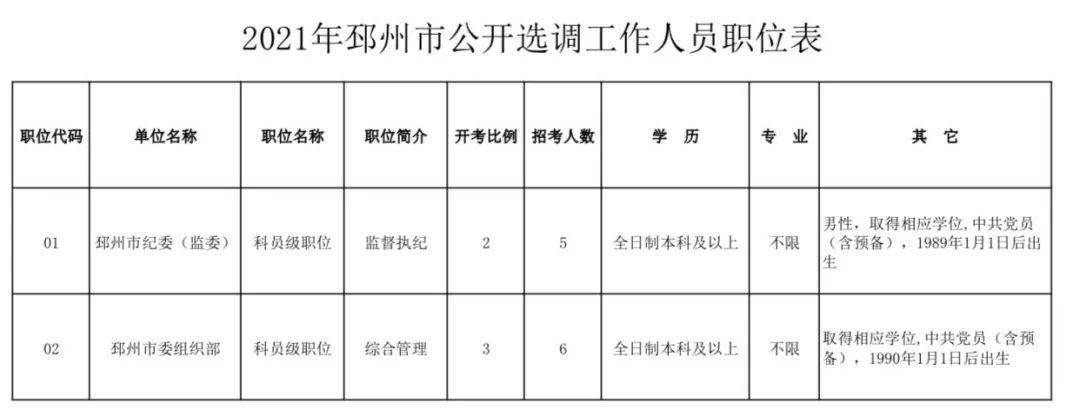 2021年邳州市公开选调工作人员职位表

| 职位代码 | 单位名称 | 职位名称 | 职位简介 | 开考比例 | 招考人数 | 学 历 | 专 业 | 其 它 |
|---|---|---|---|---|---|---|---|---|
| 01 | 邳州市纪委（监委） | 科员级职位 | 监督执纪 | 2 | 5 | 全日制本科及以上 | 不限 | 男性，取得相应学位，中共党员（含预备），1989年1月1日后出生 |
| 02 | 邳州市委组织部 | 科员级职位 | 综合管理 | 3 | 6 | 全日制本科及以上 | 不限 | 取得相应学位，中共党员（含预备），1990年1月1日后出生 |